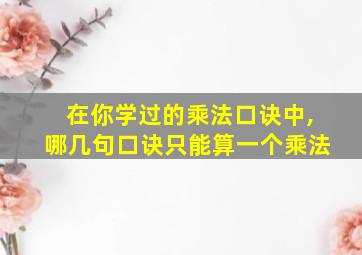 在你学过的乘法口诀中，
哪几句口诀只能算一个乘法